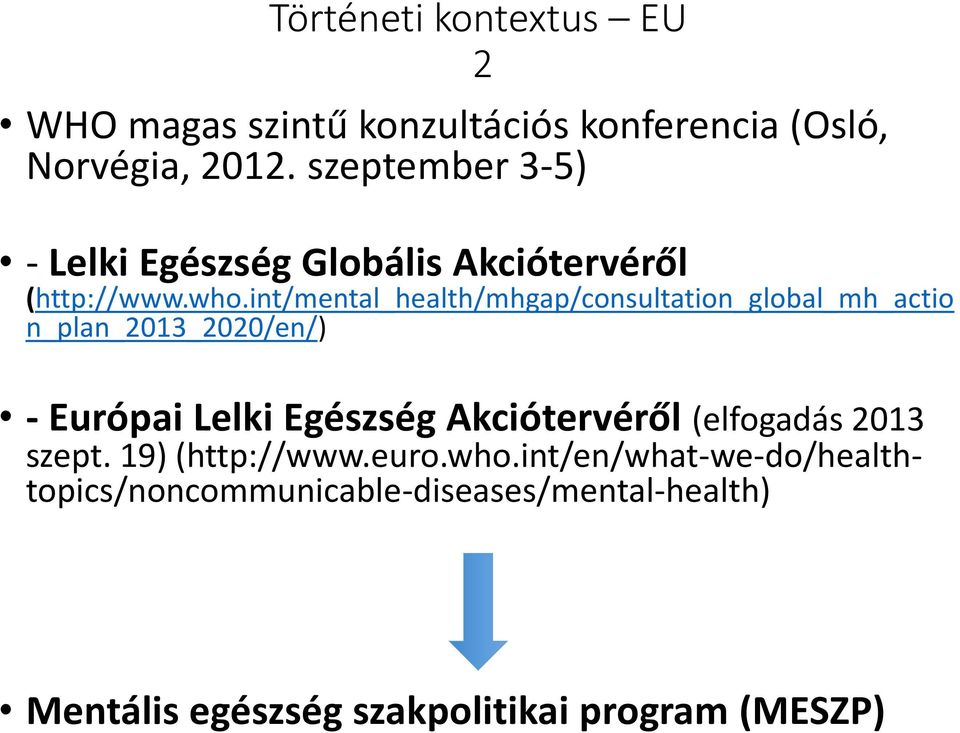 Történeti kontextus – EU 2

• WHO magas szintű konzultációs konferencia (Osló, Norvégia, 2012. szeptember 3-5)

• - Lelki Egészség Globális Akciótervéről (http://www.who.int/mental_health/mhgap/consultation_global_mh_action_plan_2013_2020/en/)

• - Európai Lelki Egészség Akciótervéről (elfogadás 2013 szept. 19) (http://www.euro.who.int/en/what-we-do/health-topics/noncommunicable-diseases/mental-health)

• Mentális egészség szakpolitikai program (MESZP)